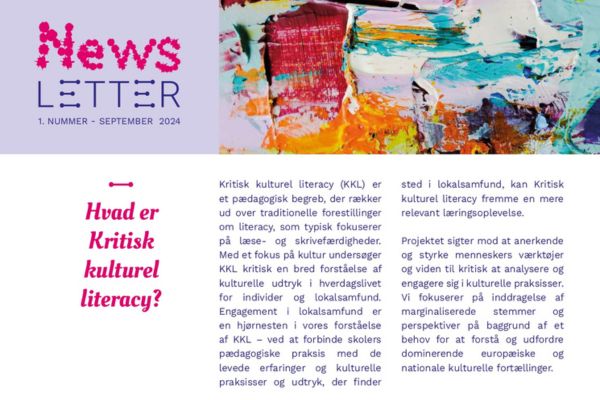 News
LETTER
1. NUMMER - SEPTEMBER 2024

Hvad er Kritisk kulturel literacy?

Kritisk kulturel literacy (KKL) er et pædagogisk begreb, der rækker ud over traditionelle forestillinger om literacy, som typisk fokuserer på læse- og skrivefærdigheder. Med et fokus på kultur undersøger KKL kritisk en bred forståelse af kulturelle udtryk i hverdagslivet for individer og lokalsamfund. Engagement i lokalsamfund er en hjørnesten i vores forståelse af KKL – ved at forbinde skolers pædagogiske praksis med de levede erfaringer og kulturelle praksisser og udtryk, der finder sted i lokalsamfund, kan Kritisk kulturel literacy fremme en mere relevant læringsoplevelse.

Projektet sigter mod at anerkende og styrke menneskers værktøjer og viden til kritisk at analysere og engagere sig i kulturelle praksisser. Vi fokuserer på inddragelse af marginaliserede stemmer og perspektiver på baggrund af et behov for at forstå og udfordre dominerende europæiske og nationale kulturelle fortællinger.